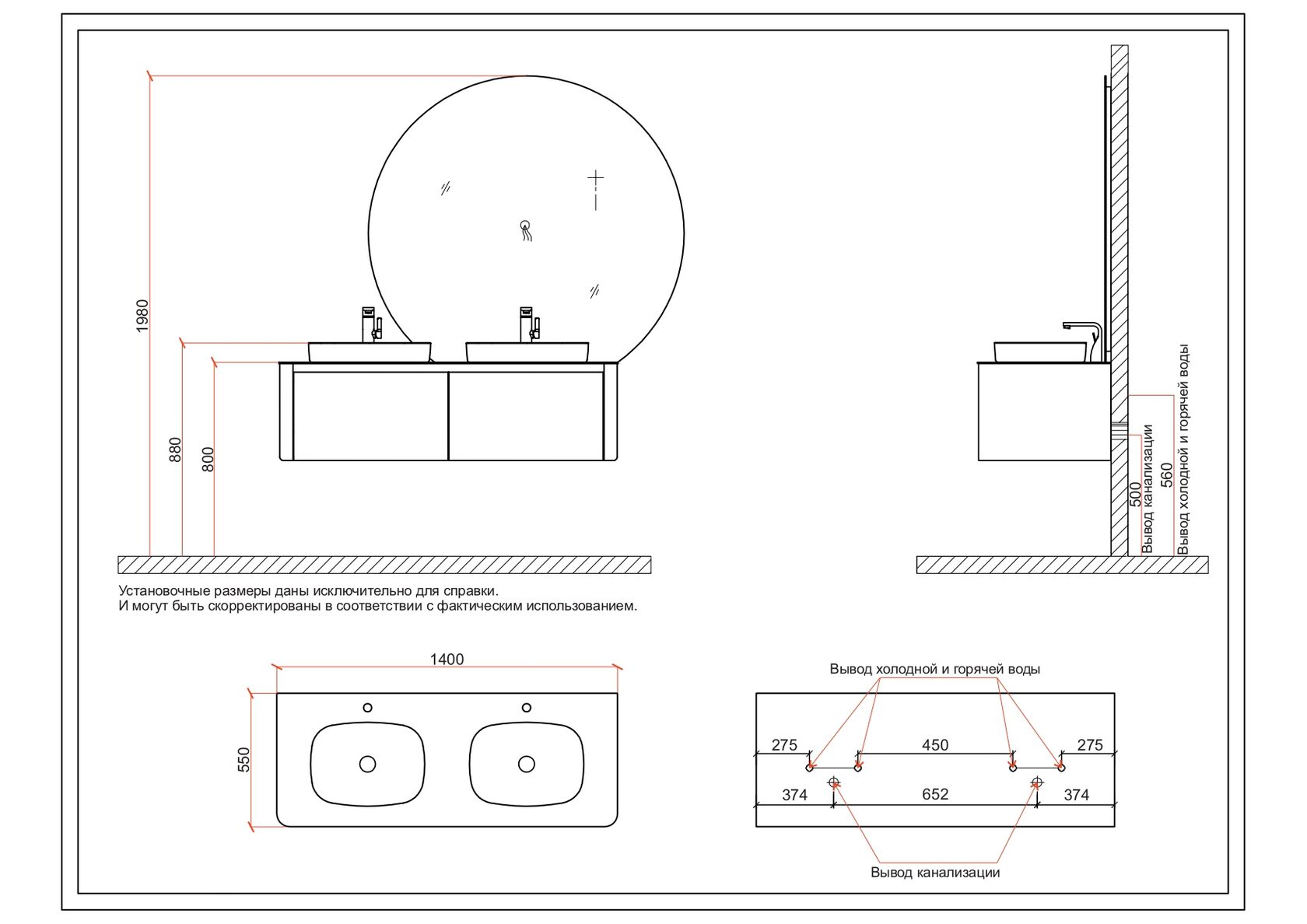 1980
880
800

500
Вывод канализации
560
Вывод холодной и горячей воды

Установочные размеры даны исключительно для справки.
И могут быть скорректированы в соответствии с фактическим использованием.

1400
550

Вывод холодной и горячей воды
275
450
275
374
652
374
Вывод канализации